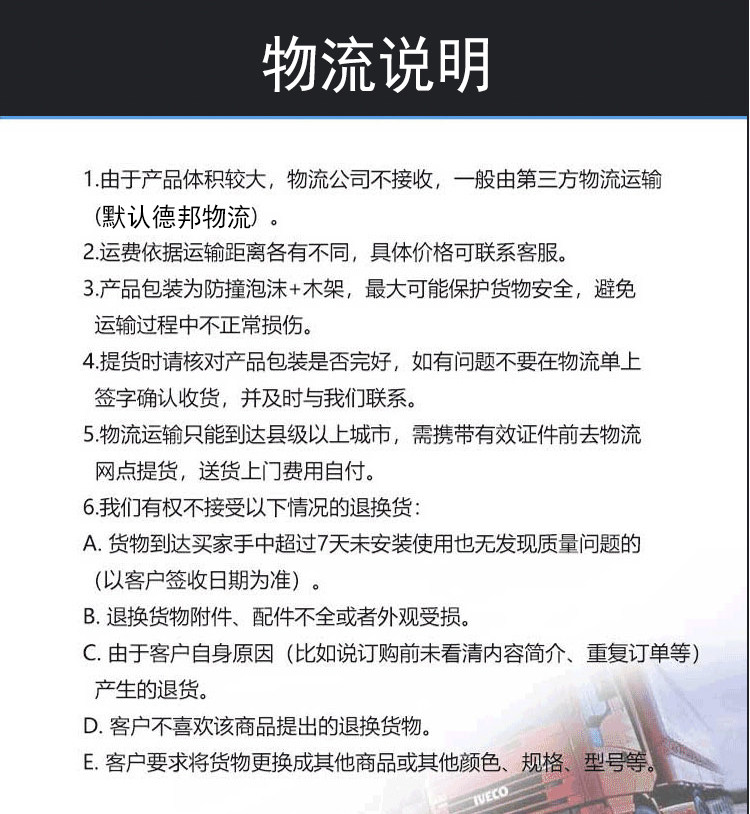 物流说明

1.由于产品体积较大，物流公司不接收，一般由第三方物流运输（默认德邦物流）。

2.运费依据运输距离各有不同，具体价格可联系客服。

3.产品包装为防撞泡沫+木架，最大可能保护货物安全，避免运输过程中不正常损伤。

4.提货时请核对产品包装是否完好，如有问题不要在物流单上签字确认收货，并及时与我们联系。

5.物流运输只能到达县级以上城市，需携带有效证件前去物流网点提货，送货上门费用自付。

6.我们有权不接受以下情况的退换货：

A. 货物到达买家手中超过7天未安装使用也无发现质量问题的（以客户签收日期为准）。

B. 退换货物附件、配件不全或者外观受损。

C. 由于客户自身原因（比如说订购前未看清内容简介、重复订单等）产生的退货。

D. 客户不喜欢该商品提出的退换货物。

E. 客户要求将货物更换成其他商品或其他颜色、规格、型号等。

IVECO